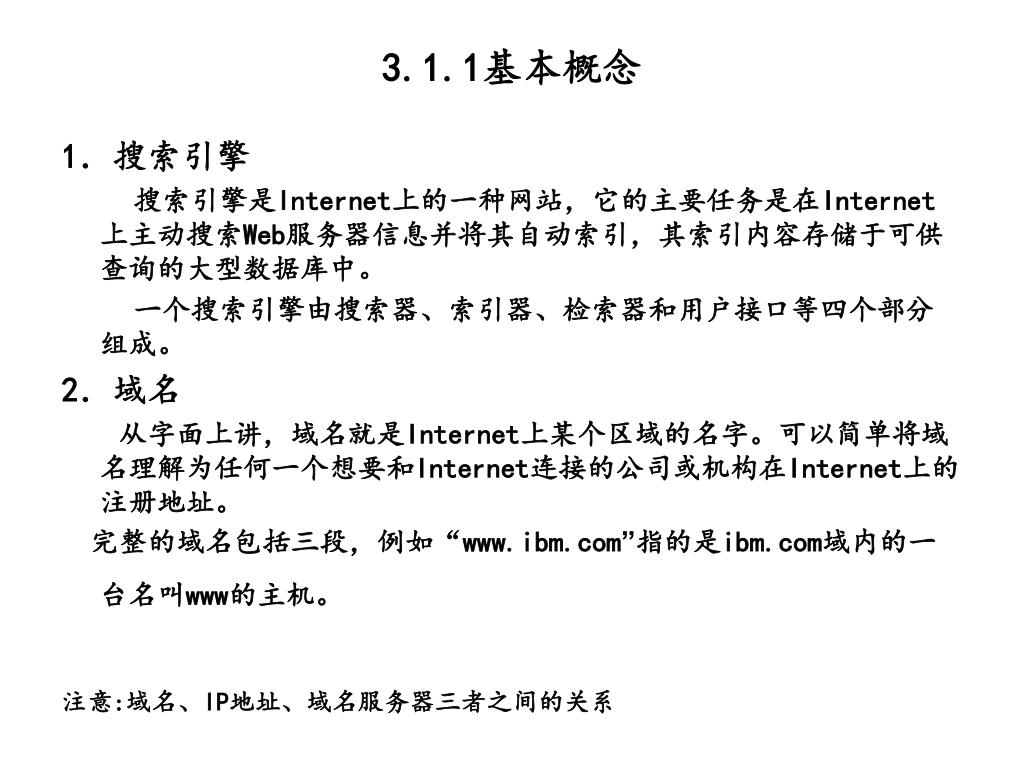 3.1.1基本概念

1. 搜索引擎

搜索引擎是Internet上的一种网站，它的主要任务是在Internet上主动搜索Web服务器信息并将其自动索引，其索引内容存储于可供查询的大型数据库中。

一个搜索引擎由搜索器、索引器、检索器和用户接口等四个部分组成。

2. 域名

从字面上讲，域名就是Internet上某个区域的名字。可以简单将域名理解为任何一个想要和Internet连接的公司或机构在Internet上的注册地址。

完整的域名包括三段，例如“www.ibm.com”指的是ibm.com域内的一台名叫www的主机。

注意:域名、IP地址、域名服务器三者之间的关系